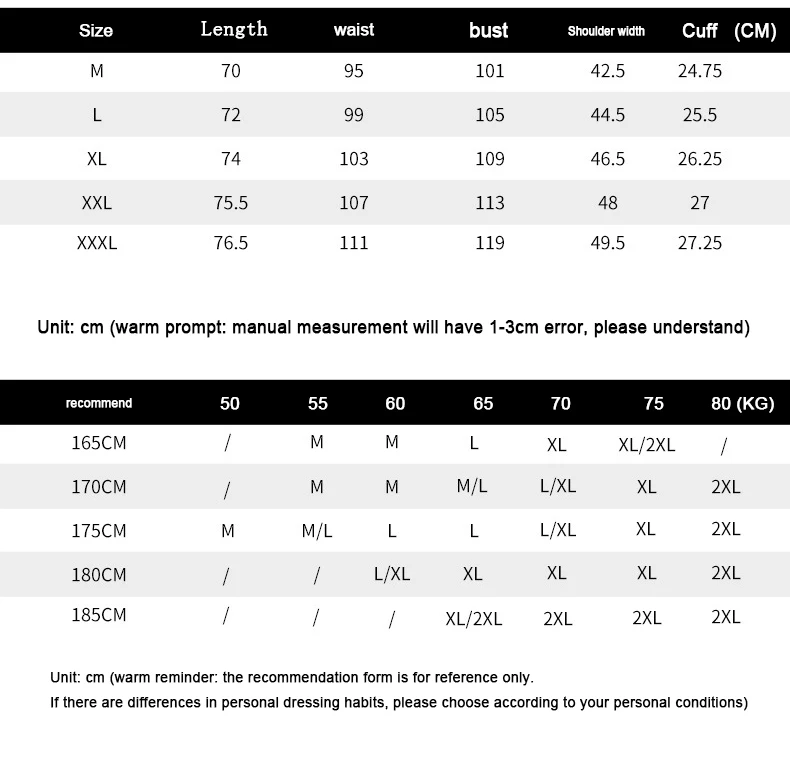 | Size | Length | waist | bust | Shoulder width | Cuff (CM) |
|---|---|---|---|---|---|
| M | 70 | 95 | 101 | 42.5 | 24.75 |
| L | 72 | 99 | 105 | 44.5 | 25.5 |
| XL | 74 | 103 | 109 | 46.5 | 26.25 |
| XXL | 75.5 | 107 | 113 | 48 | 27 |
| XXXL | 76.5 | 111 | 119 | 49.5 | 27.25 |

Unit: cm (warm prompt: manual measurement will have 1-3cm error, please understand)

| recommend | 50 | 55 | 60 | 65 | 70 | 75 | 80 (KG) |
|---|---|---|---|---|---|---|---|
| 165CM | / | M | M | L | XL | XL/2XL | / |
| 170CM | / | M | M | M/L | L/XL | XL | 2XL |
| 175CM | M | M/L | L | L | L/XL | XL | 2XL |
| 180CM | / | / | L/XL | XL | XL | XL | 2XL |
| 185CM | / | / | / | XL/2XL | 2XL | 2XL | 2XL |

Unit: cm (warm reminder: the recommendation form is for reference only.
If there are differences in personal dressing habits, please choose according to your personal conditions)